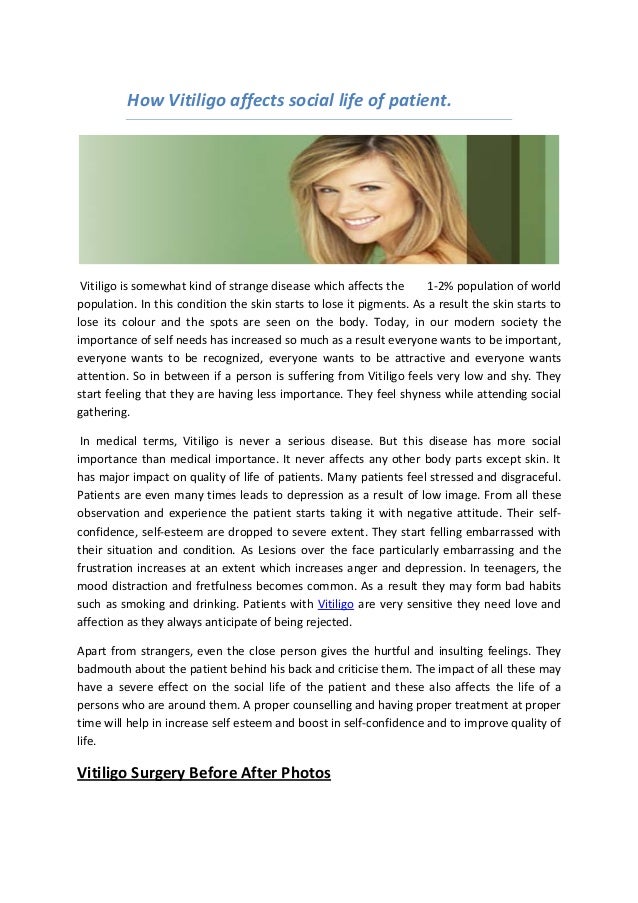 How Vitiligo affects social life of patient.

Vitiligo is somewhat kind of strange disease which affects the 1-2% population of world population. In this condition the skin starts to lose it pigments. As a result the skin starts to lose its colour and the spots are seen on the body. Today, in our modern society the importance of self needs has increased so much as a result everyone wants to be important, everyone wants to be recognized, everyone wants to be attractive and everyone wants attention. So in between if a person is suffering from Vitiligo feels very low and shy. They start feeling that they are having less importance. They feel shyness while attending social gathering.

In medical terms, Vitiligo is never a serious disease. But this disease has more social importance than medical importance. It never affects any other body parts except skin. It has major impact on quality of life of patients. Many patients feel stressed and disgraceful. Patients are even many times leads to depression as a result of low image. From all these observation and experience the patient starts taking it with negative attitude. Their self-confidence, self-esteem are dropped to severe extent. They start felling embarrassed with their situation and condition. As Lesions over the face particularly embarrassing and the frustration increases at an extent which increases anger and depression. In teenagers, the mood distraction and fretfulness becomes common. As a result they may form bad habits such as smoking and drinking. Patients with Vitiligo are very sensitive they need love and affection as they always anticipate of being rejected.

Apart from strangers, even the close person gives the hurtful and insulting feelings. They badmouth about the patient behind his back and criticise them. The impact of all these may have a severe effect on the social life of the patient and these also affects the life of a persons who are around them. A proper counselling and having proper treatment at proper time will help in increase self esteem and boost in self-confidence and to improve quality of life.

Vitiligo Surgery Before After Photos